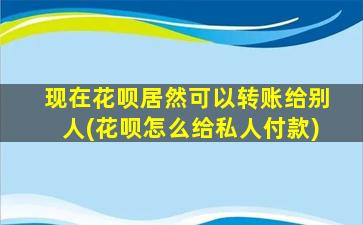 现在花呗居然可以转账给别人(花呗怎么给私人付款)